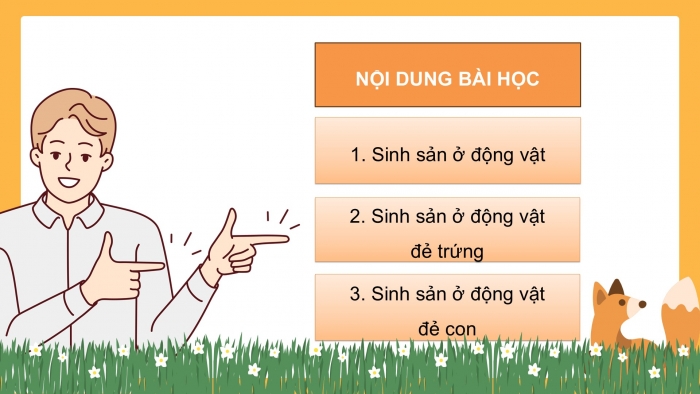 NỘI DUNG BÀI HỌC

1. Sinh sản ở động vật

2. Sinh sản ở động vật đẻ trứng

3. Sinh sản ở động vật đẻ con